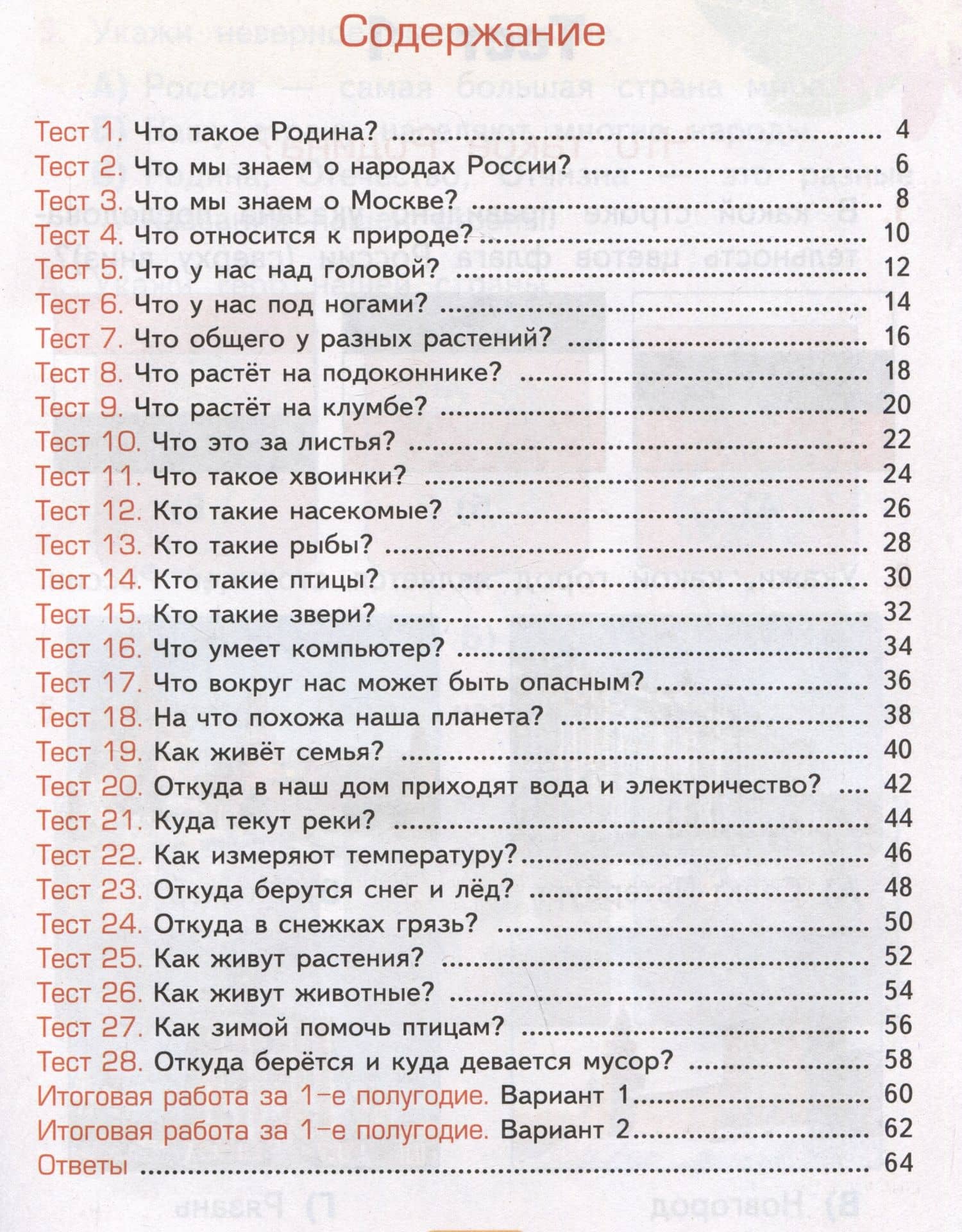 Содержание

Тест 1. Что такое Родина? 4
Тест 2. Что мы знаем о народах России? 6
Тест 3. Что мы знаем о Москве? 8
Тест 4. Что относится к природе? 10
Тест 5. Что у нас над головой? 12
Тест 6. Что у нас под ногами? 14
Тест 7. Что общего у разных растений? 16
Тест 8. Что растёт на подоконнике? 18
Тест 9. Что растёт на клумбе? 20
Тест 10. Что это за листья? 22
Тест 11. Что такое хвоинки? 24
Тест 12. Кто такие насекомые? 26
Тест 13. Кто такие рыбы? 28
Тест 14. Кто такие птицы? 30
Тест 15. Кто такие звери? 32
Тест 16. Что умеет компьютер? 34
Тест 17. Что вокруг нас может быть опасным? 36
Тест 18. На что похожа наша планета? 38
Тест 19. Как живёт семья? 40
Тест 20. Откуда в наш дом приходят вода и электричество? 42
Тест 21. Куда текут реки? 44
Тест 22. Как измеряют температуру? 46
Тест 23. Откуда берутся снег и лёд? 48
Тест 24. Откуда в снежках грязь? 50
Тест 25. Как живут растения? 52
Тест 26. Как живут животные? 54
Тест 27. Как зимой помочь птицам? 56
Тест 28. Откуда берётся и куда девается мусор? 58
Итоговая работа за 1-е полугодие. Вариант 1 60
Итоговая работа за 1-е полугодие. Вариант 2 62
Ответы 64